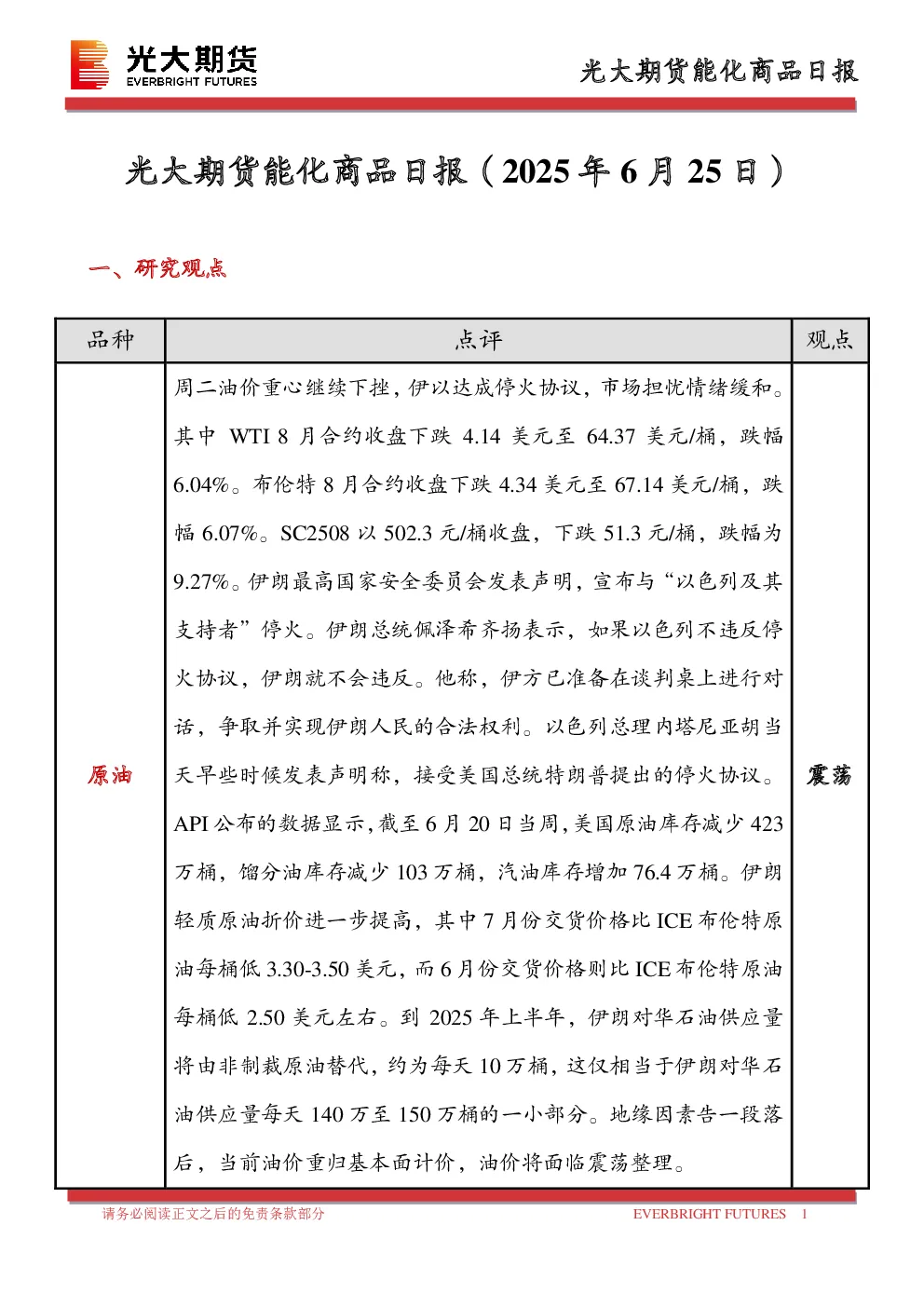 光大期货
EVERBRIGHT FUTURES

光大期货能化商品日报

光大期货能化商品日报（2025 年 6 月 25 日）

一、研究观点

| 品种 | 点评 | 观点 |
|---|---|---|
| 原油 | 周二油价重心继续下挫，伊以达成停火协议，市场担忧情绪缓和。其中 WTI 8 月合约收盘下跌 4.14 美元至 64.37 美元/桶，跌幅 6.04%。布伦特 8 月合约收盘下跌 4.34 美元至 67.14 美元/桶，跌幅 6.07%。SC2508 以 502.3 元/桶收盘，下跌 51.3 元/桶，跌幅为 9.27%。伊朗最高国家安全委员会发表声明，宣布与“以色列及其支持者”停火。伊朗总统佩泽希齐扬表示，如果以色列不违反停火协议，伊朗就不会违反。他称，伊方已准备在谈判桌上进行对话，争取并实现伊朗人民的合法权利。以色列总理内塔尼亚胡当天早些时候发表声明称，接受美国总统特朗普提出的停火协议。API 公布的数据显示，截至 6 月 20 日当周，美国原油库存减少 423 万桶，馏分油库存减少 103 万桶，汽油库存增加 76.4 万桶。伊朗轻质原油折价进一步提高，其中 7 月份交货价格比 ICE 布伦特原油每桶低 3.30-3.50 美元，而 6 月份交货价格则比 ICE 布伦特原油每桶低 2.50 美元左右。到 2025 年上半年，伊朗对华石油供应量将由非制裁原油替代，约为每天 10 万桶，这仅相当于伊朗对华石油供应量每天 140 万至 150 万桶的一小部分。地缘因素告一段落后，当前油价重归基本面计价，油价将面临震荡整理。 | 震荡 |

请务必阅读正文之后的免责条款部分　　EVERBRIGHT FUTURES　1